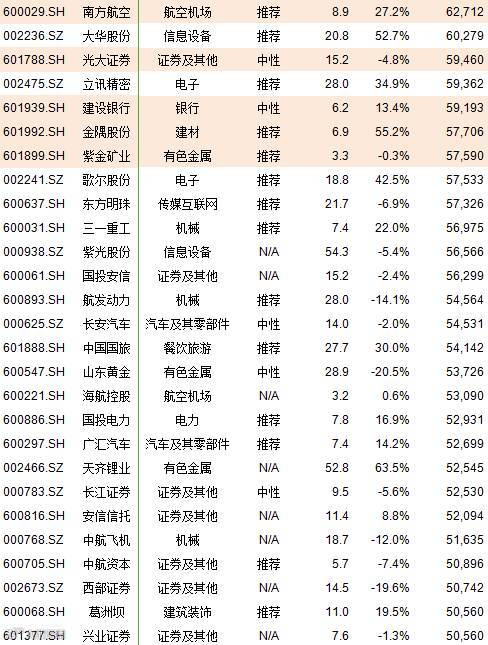 | 600029.SH | 南方航空 | 航空机场 | 推荐 | 8.9 | 27.2% | 62,712 |
|---|---|---|---|---|---|---|
| 002236.SZ | 大华股份 | 信息设备 | 推荐 | 20.8 | 52.7% | 60,279 |
| 601788.SH | 光大证券 | 证券及其他 | 中性 | 15.2 | -4.8% | 59,460 |
| 002475.SZ | 立讯精密 | 电子 | 推荐 | 28.0 | 34.9% | 59,362 |
| 601939.SH | 建设银行 | 银行 | 中性 | 6.2 | 13.4% | 59,193 |
| 601992.SH | 金隅股份 | 建材 | 推荐 | 6.9 | 55.2% | 57,706 |
| 601899.SH | 紫金矿业 | 有色金属 | 推荐 | 3.3 | -0.3% | 57,590 |
| 002241.SZ | 歌尔股份 | 电子 | 推荐 | 18.8 | 42.5% | 57,533 |
| 600637.SH | 东方明珠 | 传媒互联网 | 推荐 | 21.7 | -6.9% | 57,326 |
| 600031.SH | 三一重工 | 机械 | 推荐 | 7.4 | 22.0% | 56,975 |
| 000938.SZ | 紫光股份 | 信息设备 | N/A | 54.3 | -5.4% | 56,566 |
| 600061.SH | 国投安信 | 证券及其他 | N/A | 15.2 | -2.4% | 56,299 |
| 600893.SH | 航发动力 | 机械 | 推荐 | 28.0 | -14.1% | 54,564 |
| 000625.SZ | 长安汽车 | 汽车及其零部件 | 中性 | 14.0 | -2.0% | 54,531 |
| 601888.SH | 中国国旅 | 餐饮旅游 | 推荐 | 27.7 | 30.0% | 54,142 |
| 600547.SH | 山东黄金 | 有色金属 | 中性 | 28.9 | -20.5% | 53,726 |
| 600221.SH | 海航控股 | 航空机场 | N/A | 3.2 | 0.6% | 53,090 |
| 600886.SH | 国投电力 | 电力 | 推荐 | 7.8 | 16.9% | 52,931 |
| 600297.SH | 广汇汽车 | 汽车及其零部件 | 推荐 | 7.4 | 14.2% | 52,699 |
| 002466.SZ | 天齐锂业 | 有色金属 | N/A | 52.8 | 63.5% | 52,545 |
| 000783.SZ | 长江证券 | 证券及其他 | 中性 | 9.5 | -5.6% | 52,530 |
| 600816.SH | 安信信托 | 证券及其他 | N/A | 11.4 | 8.8% | 52,094 |
| 000768.SZ | 中航飞机 | 机械 | N/A | 18.7 | -12.0% | 51,635 |
| 600705.SH | 中航资本 | 证券及其他 | 推荐 | 5.7 | -7.4% | 50,896 |
| 002673.SZ | 西部证券 | 证券及其他 | N/A | 14.5 | -19.6% | 50,742 |
| 600068.SH | 葛洲坝 | 建筑装饰 | 推荐 | 11.0 | 19.5% | 50,560 |
| 601377.SH | 兴业证券 | 证券及其他 | N/A | 7.6 | -1.3% | 50,560 |